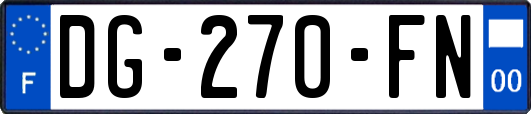 F
DG-270-FN
00